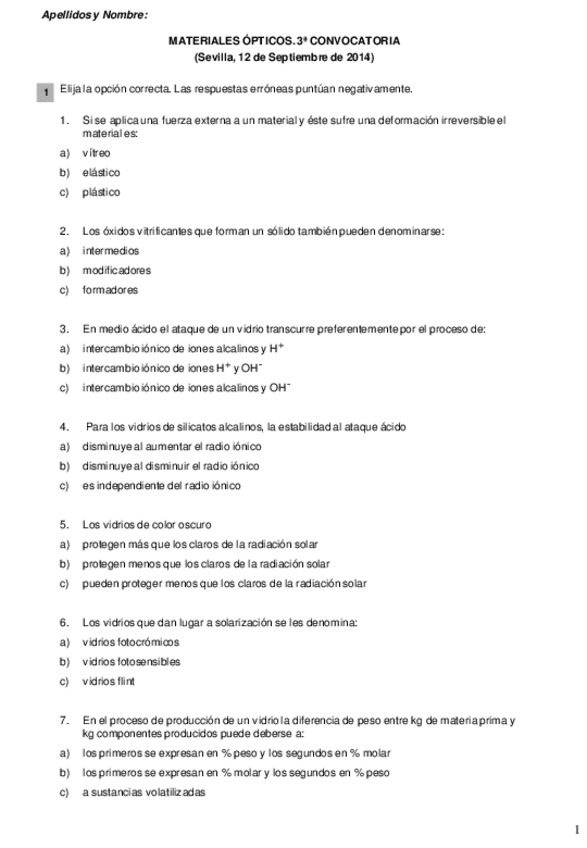 Apellidos y Nombre:

MATERIALES ÓPTICOS. 3ª CONVOCATORIA
(Sevilla, 12 de Septiembre de 2014)

1 Elija la opción correcta. Las respuestas erróneas puntúan negativamente.

1. Si se aplica una fuerza externa a un material y éste sufre una deformación irreversible el material es:
a) vítreo
b) elástico
c) plástico

2. Los óxidos vitrificantes que forman un sólido también pueden denominarse:
a) intermedios
b) modificadores
c) formadores

3. En medio ácido el ataque de un vidrio transcurre preferentemente por el proceso de:
a) intercambio iónico de iones alcalinos y $H^+$
b) intercambio iónico de iones $H^+$ y $OH^-$
c) intercambio iónico de iones alcalinos y $OH^-$

4. Para los vidrios de silicatos alcalinos, la estabilidad al ataque ácido
a) disminuye al aumentar el radio iónico
b) disminuye al disminuir el radio iónico
c) es independiente del radio iónico

5. Los vidrios de color oscuro
a) protegen más que los claros de la radiación solar
b) protegen menos que los claros de la radiación solar
c) pueden proteger menos que los claros de la radiación solar

6. Los vidrios que dan lugar a solarización se les denomina:
a) vidrios fotocrómicos
b) vidrios fotosensibles
c) vidrios flint

7. En el proceso de producción de un vidrio la diferencia de peso entre kg de materia prima y kg componentes producidos puede deberse a:
a) los primeros se expresan en % peso y los segundos en % molar
b) los primeros se expresan en % molar y los segundos en % peso
c) a sustancias volatilizadas

1